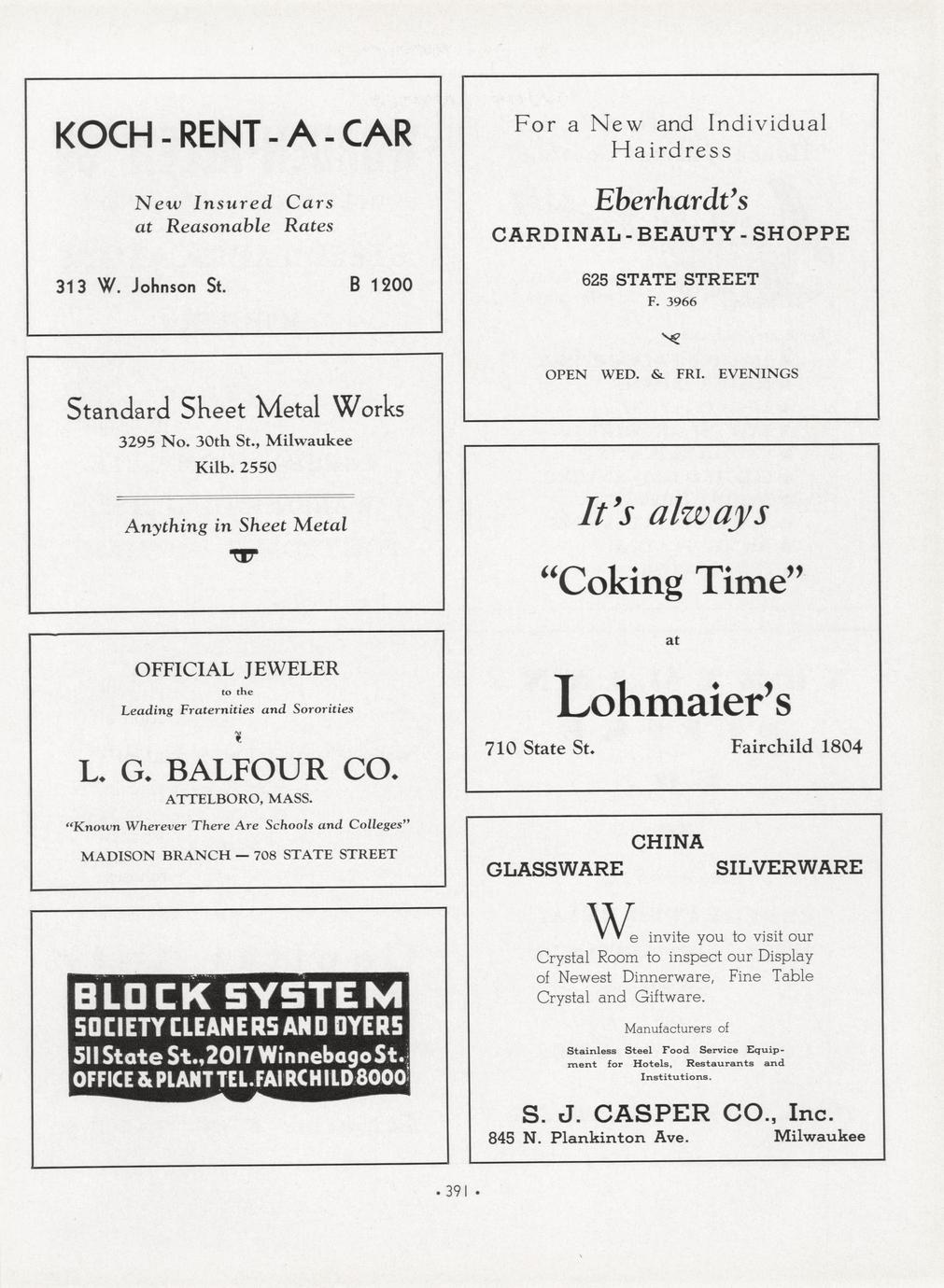 KOCH - RENT - A - CAR

New Insured Cars at Reasonable Rates

313 W. Johnson St. B 1200

Standard Sheet Metal Works

3295 No. 30th St., Milwaukee

Kilb. 2550

Anything in Sheet Metal

OFFICIAL JEWELER

to the

Leading Fraternities and Sororities

L. G. BALFOUR CO.

ATTELBORO, MASS.

"Known Wherever There Are Schools and Colleges"

MADISON BRANCH — 708 STATE STREET

BLOCK SYSTEM

SOCIETY CLEANERS AND DYERS

511 State St., 2017 Winnebago St.

OFFICE & PLANT TEL. FAIRCHILD 8000

For a New and Individual Hairdress

Eberhardt's

CARDINAL - BEAUTY - SHOPPE

625 STATE STREET

F. 3966

OPEN WED. & FRI. EVENINGS

It's always

"Coking Time"

at

Lohmaier's

710 State St. Fairchild 1804

CHINA

GLASSWARE SILVERWARE

We invite you to visit our Crystal Room to inspect our Display of Newest Dinnerware, Fine Table Crystal and Giftware.

Manufacturers of

Stainless Steel Food Service Equipment for Hotels, Restaurants and Institutions.

S. J. CASPER CO., Inc.

845 N. Plankinton Ave. Milwaukee

• 391 •